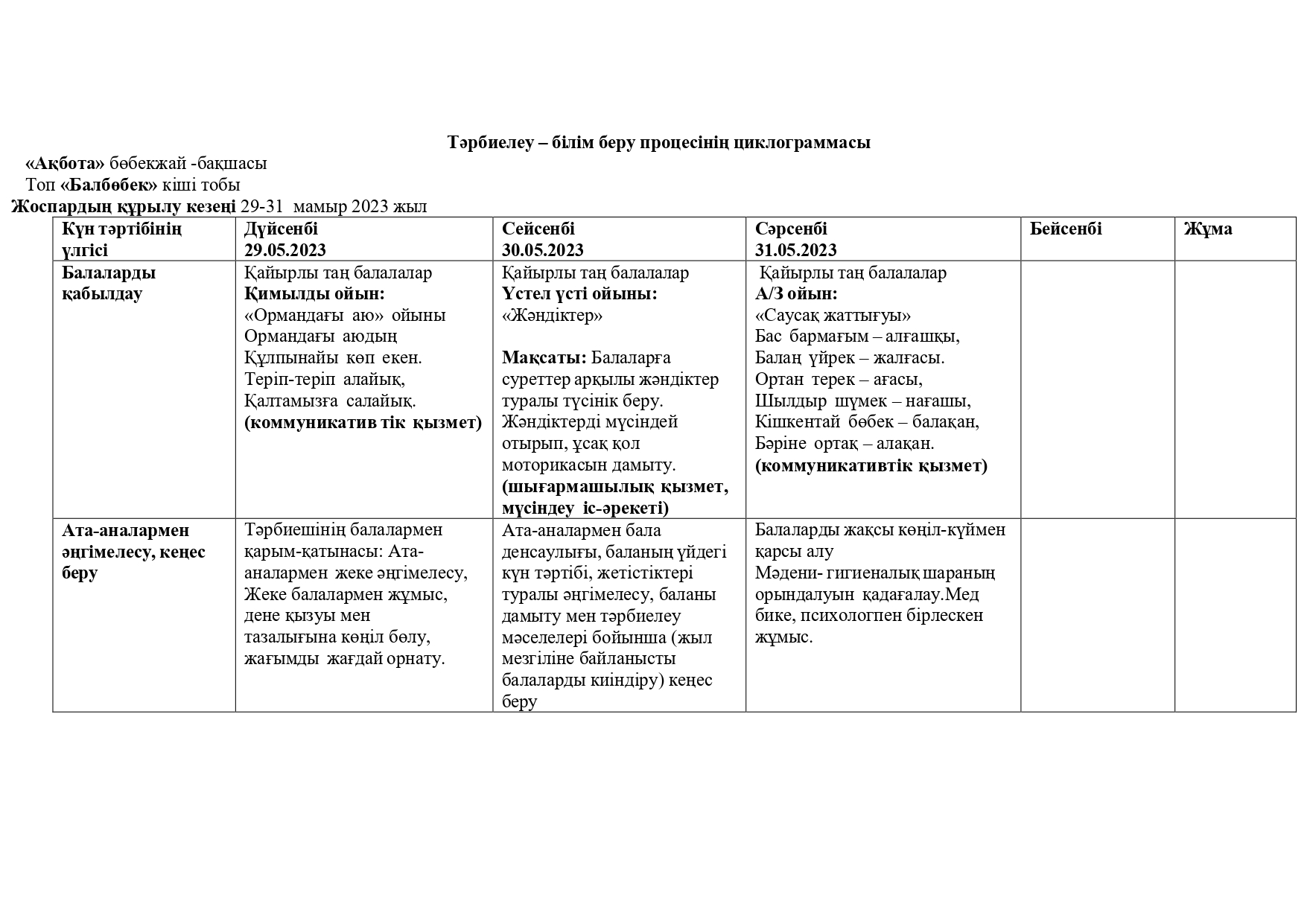 Тәрбиелеу – білім беру процесінің циклограммасы

«Ақбота» бөбекжай -бақшасы
Топ «Балбөбек» кіші тобы
Жоспардың құрылу кезеңі 29-31 мамыр 2023 жыл

| Күн тәртібінің үлгісі | Дүйсенбі 29.05.2023 | Сейсенбі 30.05.2023 | Сәрсенбі 31.05.2023 | Бейсенбі | Жұма |
|---|---|---|---|---|---|
| Балаларды қабылдау | Қайырлы таң балалалар Қимылды ойын: «Ормандағы аю» ойыны Ормандағы аюдың Құлпынайы көп екен. Теріп-теріп алайық, Қалтамызға салайық. (коммуникатив тік қызмет) | Қайырлы таң балалалар Үстел үсті ойыны: «Жәндіктер» Мақсаты: Балаларға суреттер арқылы жәндіктер туралы түсінік беру. Жәндіктерді мүсіндей отырып, ұсақ қол моторикасын дамыту. (шығармашылық қызмет, мүсіндеу іс-әрекеті) | Қайырлы таң балалалар А/З ойын: «Саусақ жаттығуы» Бас бармағым – алғашқы, Балаң үйрек – жалғасы. Ортан терек – ағасы, Шылдыр шүмек – нағашы, Кішкентай бөбек – балақан, Бәріне ортақ – алақан. (коммуникативтік қызмет) | | |
| Ата-аналармен әңгімелесу, кеңес беру | Тәрбиешінің балалармен қарым-қатынасы: Ата-аналармен жеке әңгімелесу, Жеке балалармен жұмыс, дене қызуы мен тазалығына көңіл бөлу, жағымды жағдай орнату. | Ата-аналармен бала денсаулығы, баланың үйдегі күн тәртібі, жетістіктері туралы әңгімелесу, баланы дамыту мен тәрбиелеу мәселелері бойынша (жыл мезгіліне байланысты балаларды киіндіру) кеңес беру | Балаларды жақсы көңіл-күймен қарсы алу Мәдени- гигиеналық шараның орындалуын қадағалау.Мед бике, психологпен бірлескен жұмыс. | | |